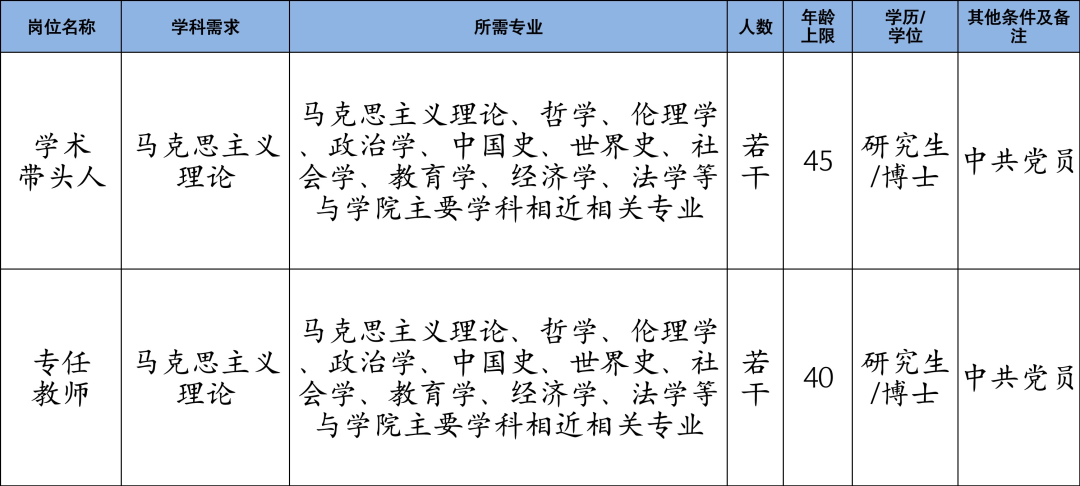 | 岗位名称 | 学科需求 | 所需专业 | 人数 | 年龄上限 | 学历/学位 | 其他条件及备注 |
|---|---|---|---|---|---|---|
| 学术带头人 | 马克思主义理论 | 马克思主义理论、哲学、伦理学、政治学、中国史、世界史、社会学、教育学、经济学、法学等与学院主要学科相近相关专业 | 若干 | 45 | 研究生/博士 | 中共党员 |
| 专任教师 | 马克思主义理论 | 马克思主义理论、哲学、伦理学、政治学、中国史、世界史、社会学、教育学、经济学、法学等与学院主要学科相近相关专业 | 若干 | 40 | 研究生/博士 | 中共党员 |